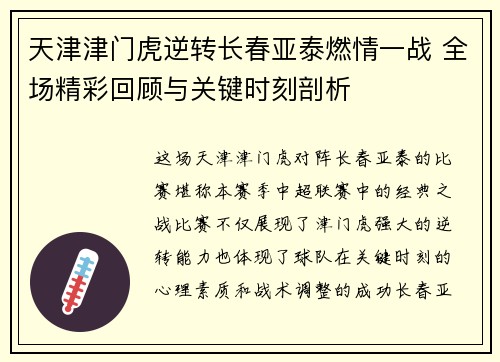 天津津门虎逆转长春亚泰燃情一战 全场精彩回顾与关键时刻剖析

这场天津津门虎对阵长春亚泰的比赛堪称本赛季中超联赛中的经典之战比赛不仅展现了津门虎强大的逆转能力也体现了球队在关键时刻的心理素质和战术调整的成功长春亚